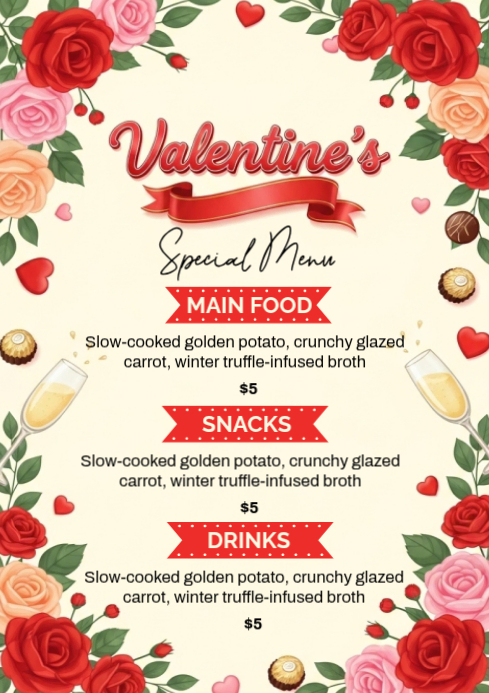 Valentine's

Special Menu

MAIN FOOD

Slow-cooked golden potato, crunchy glazed carrot, winter truffle-infused broth

$5

SNACKS

Slow-cooked golden potato, crunchy glazed carrot, winter truffle-infused broth

$5

DRINKS

Slow-cooked golden potato, crunchy glazed carrot, winter truffle-infused broth

$5